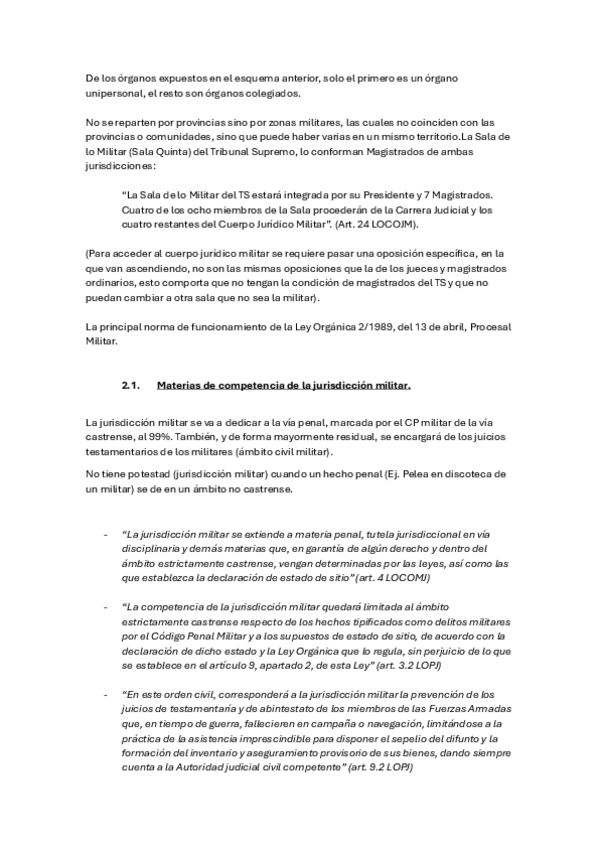 De los órganos expuestos en el esquema anterior, solo el primero es un órgano unipersonal, el resto son órganos colegiados.

No se reparten por provincias sino por zonas militares, las cuales no coinciden con las provincias o comunidades, sino que puede haber varias en un mismo territorio.La Sala de lo Militar (Sala Quinta) del Tribunal Supremo, lo conforman Magistrados de ambas jurisdicciones:

"La Sala de lo Militar del TS estará integrada por su Presidente y 7 Magistrados. Cuatro de los ocho miembros de la Sala procederán de la Carrera Judicial y los cuatro restantes del Cuerpo Jurídico Militar". (Art. 24 LOCOJM).

(Para acceder al cuerpo jurídico militar se requiere pasar una oposición específica, en la que van ascendiendo, no son las mismas oposiciones que la de los jueces y magistrados ordinarios, esto comporta que no tengan la condición de magistrados del TS y que no puedan cambiar a otra sala que no sea la militar).

La principal norma de funcionamiento de la Ley Orgánica 2/1989, del 13 de abril, Procesal Militar.

2.1. Materias de competencia de la jurisdicción militar.

La jurisdicción militar se va a dedicar a la vía penal, marcada por el CP militar de la vía castrense, al 99%. También, y de forma mayormente residual, se encargará de los juicios testamentarios de los militares (ámbito civil militar).

No tiene potestad (jurisdicción militar) cuando un hecho penal (Ej. Pelea en discoteca de un militar) se de en un ámbito no castrense.

- "La jurisdicción militar se extiende a materia penal, tutela jurisdiccional en vía disciplinaria y demás materias que, en garantía de algún derecho y dentro del ámbito estrictamente castrense, vengan determinadas por las leyes, así como las que establezca la declaración de estado de sitio" (art. 4 LOCOMJ)

- "La competencia de la jurisdicción militar quedará limitada al ámbito estrictamente castrense respecto de los hechos tipificados como delitos militares por el Código Penal Militar y a los supuestos de estado de sitio, de acuerdo con la declaración de dicho estado y la Ley Orgánica que lo regula, sin perjuicio de lo que se establece en el artículo 9, apartado 2, de esta Ley" (art. 3.2 LOPJ)

- "En este orden civil, corresponderá a la jurisdicción militar la prevención de los juicios de testamentaría y de abintestato de los miembros de las Fuerzas Armadas que, en tiempo de guerra, fallecieren en campaña o navegación, limitándose a la práctica de la asistencia imprescindible para disponer el sepelio del difunto y la formación del inventario y aseguramiento provisorio de sus bienes, dando siempre cuenta a la Autoridad judicial civil competente" (art. 9.2 LOPJ)